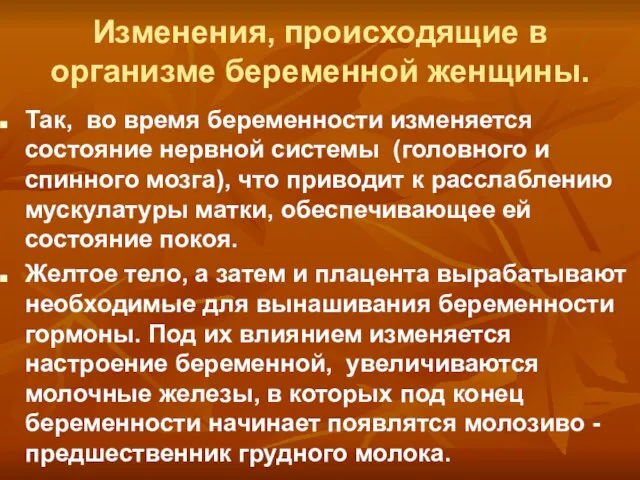 Изменения, происходящие в организме беременной женщины.

Так, во время беременности изменяется состояние нервной системы (головного и спинного мозга), что приводит к расслаблению мускулатуры матки, обеспечивающее ей состояние покоя.

Желтое тело, а затем и плацента вырабатывают необходимые для вынашивания беременности гормоны. Под их влиянием изменяется настроение беременной, увеличиваются молочные железы, в которых под конец беременности начинает появлятся молозиво - предшественник грудного молока.